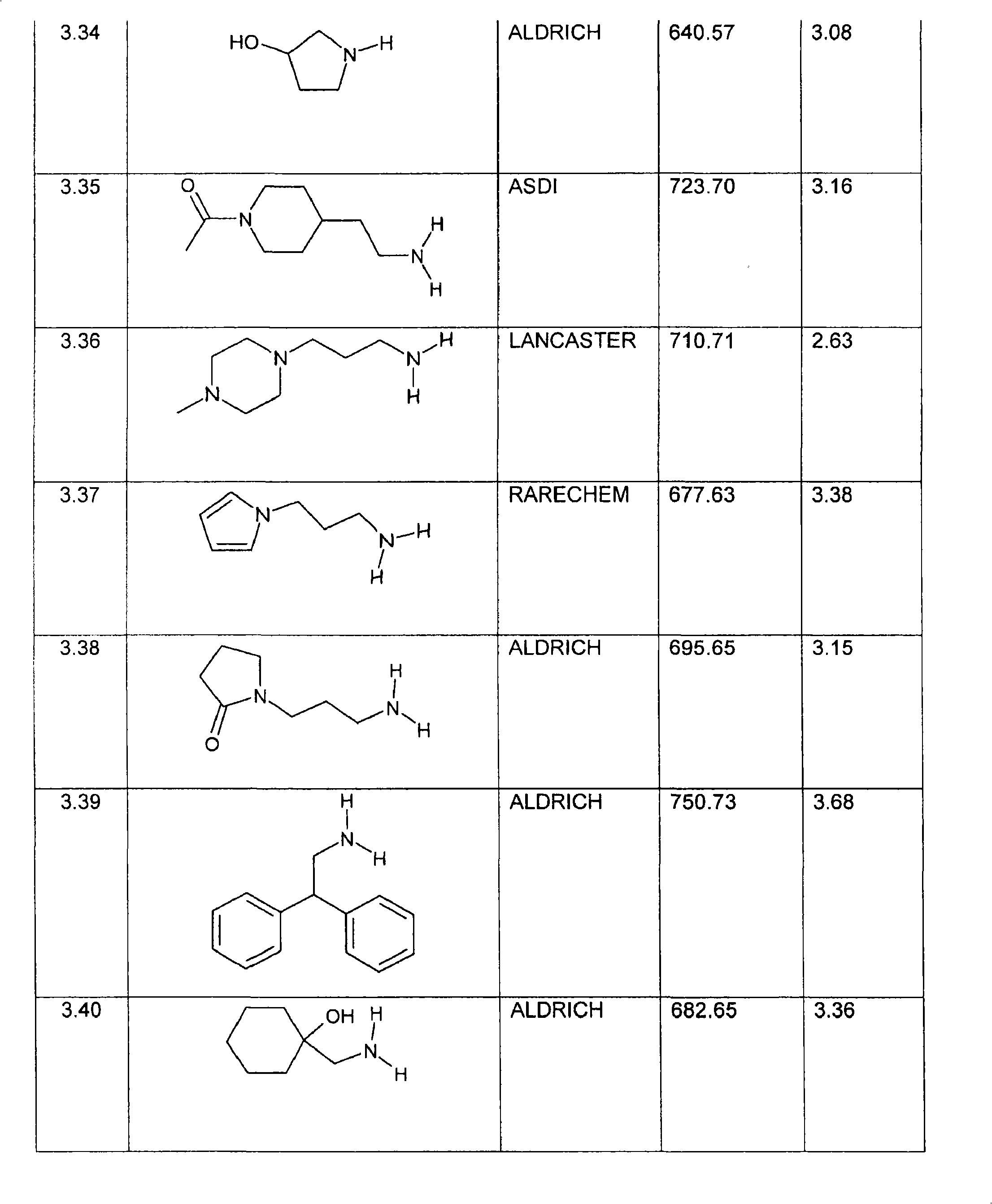 | 3.34 | HO N H | ALDRICH | 640.57 | 3.08 |
|---|---|---|---|---|
| 3.35 | O N H N H | ASDI | 723.70 | 3.16 |
| 3.36 | N N N H H | LANCASTER | 710.71 | 2.63 |
| 3.37 | N N H H | RARECHEM | 677.63 | 3.38 |
| 3.38 | N O H N H | ALDRICH | 695.65 | 3.15 |
| 3.39 | H N H | ALDRICH | 750.73 | 3.68 |
| 3.40 | OH H N H | ALDRICH | 682.65 | 3.36 |